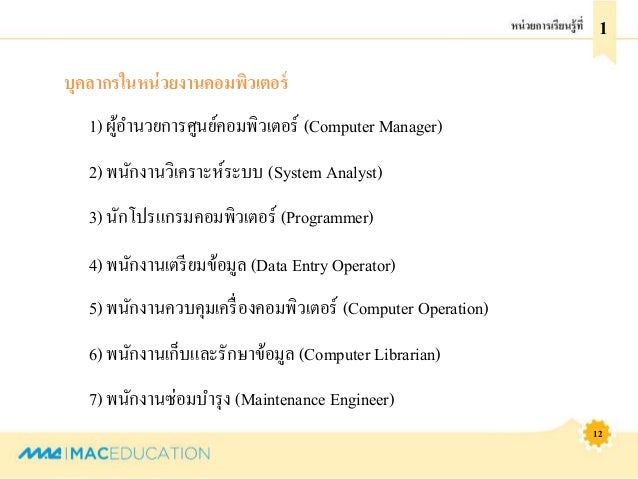 หน่วยการเรียนรู้ที่ 1

บุคลากรในหน่วยงานคอมพิวเตอร์

1) ผู้อำนวยการศูนย์คอมพิวเตอร์ (Computer Manager)

2) พนักงานวิเคราะห์ระบบ (System Analyst)

3) นักโปรแกรมคอมพิวเตอร์ (Programmer)

4) พนักงานเตรียมข้อมูล (Data Entry Operator)

5) พนักงานควบคุมเครื่องคอมพิวเตอร์ (Computer Operation)

6) พนักงานเก็บและรักษาข้อมูล (Computer Librarian)

7) พนักงานซ่อมบำรุง (Maintenance Engineer)

12

MAC | MACEDUCATION